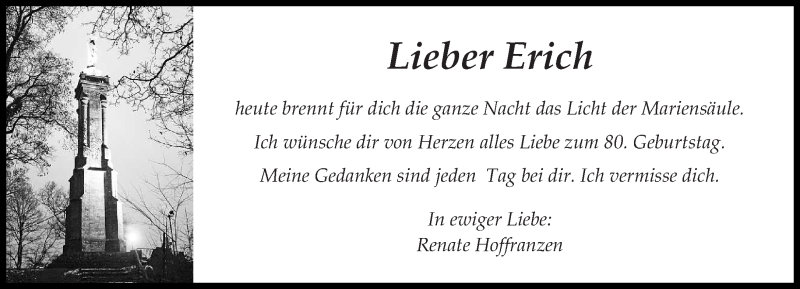 Lieber Erich

heute brennt für dich die ganze Nacht das Licht der Mariensäule.
Ich wünsche dir von Herzen alles Liebe zum 80. Geburtstag.
Meine Gedanken sind jeden Tag bei dir. Ich vermisse dich.

In ewiger Liebe:
Renate Hoffranzen